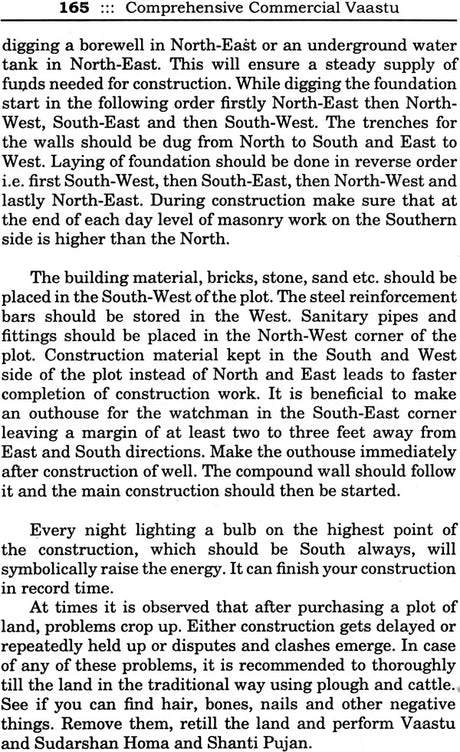 165 ::: Comprehensive Commercial Vaastu

digging a borewell in North-East or an underground water tank in North-East. This will ensure a steady supply of funds needed for construction. While digging the foundation start in the following order firstly North-East then North-West, South-East and then South-West. The trenches for the walls should be dug from North to South and East to West. Laying of foundation should be done in reverse order i.e. first South-West, then South-East, then North-West and lastly North-East. During construction make sure that at the end of each day level of masonry work on the Southern side is higher than the North.

The building material, bricks, stone, sand etc. should be placed in the South-West of the plot. The steel reinforcement bars should be stored in the West. Sanitary pipes and fittings should be placed in the North-West corner of the plot. Construction material kept in the South and West side of the plot instead of North and East leads to faster completion of construction work. It is beneficial to make an outhouse for the watchman in the South-East corner leaving a margin of at least two to three feet away from East and South directions. Make the outhouse immediately after construction of well. The compound wall should follow it and the main construction should then be started.

Every night lighting a bulb on the highest point of the construction, which should be South always, will symbolically raise the energy. It can finish your construction in record time.

At times it is observed that after purchasing a plot of land, problems crop up. Either construction gets delayed or repeatedly held up or disputes and clashes emerge. In case of any of these problems, it is recommended to thoroughly till the land in the traditional way using plough and cattle. See if you can find hair, bones, nails and other negative things. Remove them, retill the land and perform Vaastu and Sudarshan Homa and Shanti Pujan.